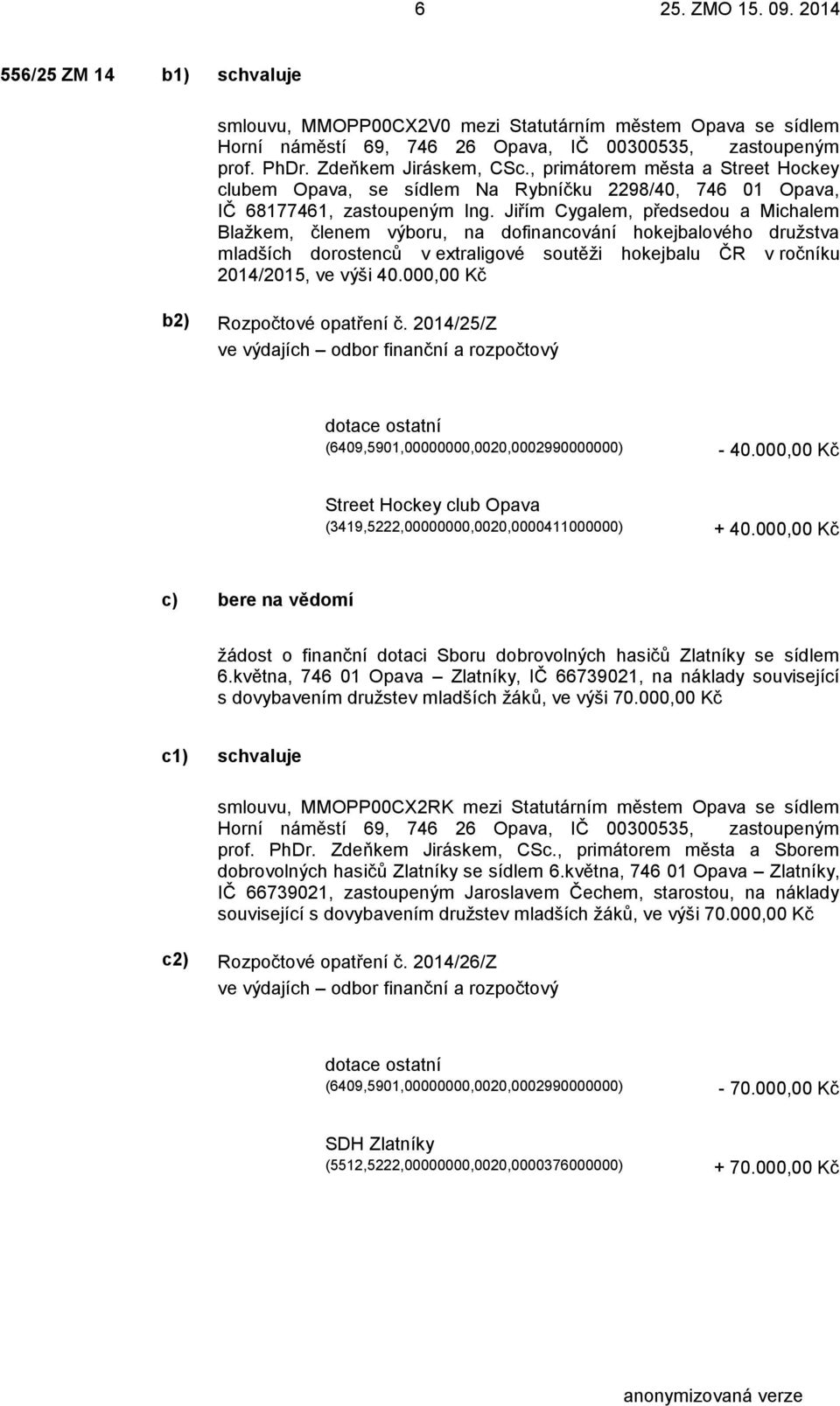 6 25. ZMO 15. 09. 2014

556/25 ZM 14 b1) schvaluje

smlouvu, MMOPP00CX2V0 mezi Statutárním městem Opava se sídlem Horní náměstí 69, 746 26 Opava, IČ 00300535, zastoupeným prof. PhDr. Zdeňkem Jiráskem, CSc., primátorem města a Street Hockey clubem Opava, se sídlem Na Rybníčku 2298/40, 746 01 Opava, IČ 68177461, zastoupeným Ing. Jiřím Cygalem, předsedou a Michalem Blažkem, členem výboru, na dofinancování hokejbalového družstva mladších dorostenců v extraligové soutěži hokejbalu ČR v ročníku 2014/2015, ve výši 40.000,00 Kč

b2) Rozpočtové opatření č. 2014/25/Z
ve výdajích – odbor finanční a rozpočtový

dotace ostatní
(6409,5901,00000000,0020,0002990000000) - 40.000,00 Kč

Street Hockey club Opava
(3419,5222,00000000,0020,0000411000000) + 40.000,00 Kč

c) bere na vědomí

žádost o finanční dotaci Sboru dobrovolných hasičů Zlatníky se sídlem 6.května, 746 01 Opava – Zlatníky, IČ 66739021, na náklady související s dovybavením družstev mladších žáků, ve výši 70.000,00 Kč

c1) schvaluje

smlouvu, MMOPP00CX2RK mezi Statutárním městem Opava se sídlem Horní náměstí 69, 746 26 Opava, IČ 00300535, zastoupeným prof. PhDr. Zdeňkem Jiráskem, CSc., primátorem města a Sborem dobrovolných hasičů Zlatníky se sídlem 6.května, 746 01 Opava – Zlatníky, IČ 66739021, zastoupeným Jaroslavem Čechem, starostou, na náklady související s dovybavením družstev mladších žáků, ve výši 70.000,00 Kč

c2) Rozpočtové opatření č. 2014/26/Z
ve výdajích – odbor finanční a rozpočtový

dotace ostatní
(6409,5901,00000000,0020,0002990000000) - 70.000,00 Kč

SDH Zlatníky
(5512,5222,00000000,0020,0000376000000) + 70.000,00 Kč

anonymizovaná verze